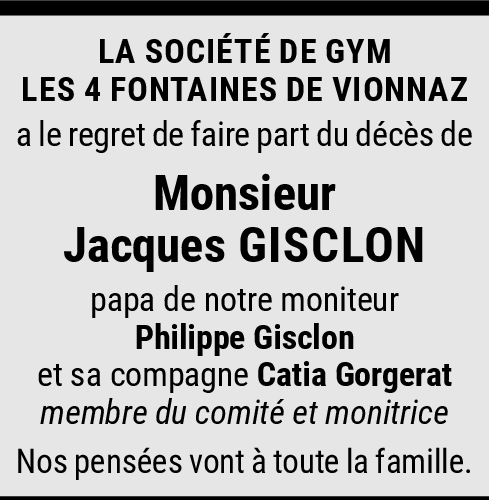 LA SOCIÉTÉ DE GYM
LES 4 FONTAINES DE VIONNAZ
a le regret de faire part du décès de

Monsieur
Jacques GISCLON

papa de notre moniteur
Philippe Gisclon
et sa compagne Catia Gorgerat
membre du comité et monitrice

Nos pensées vont à toute la famille.